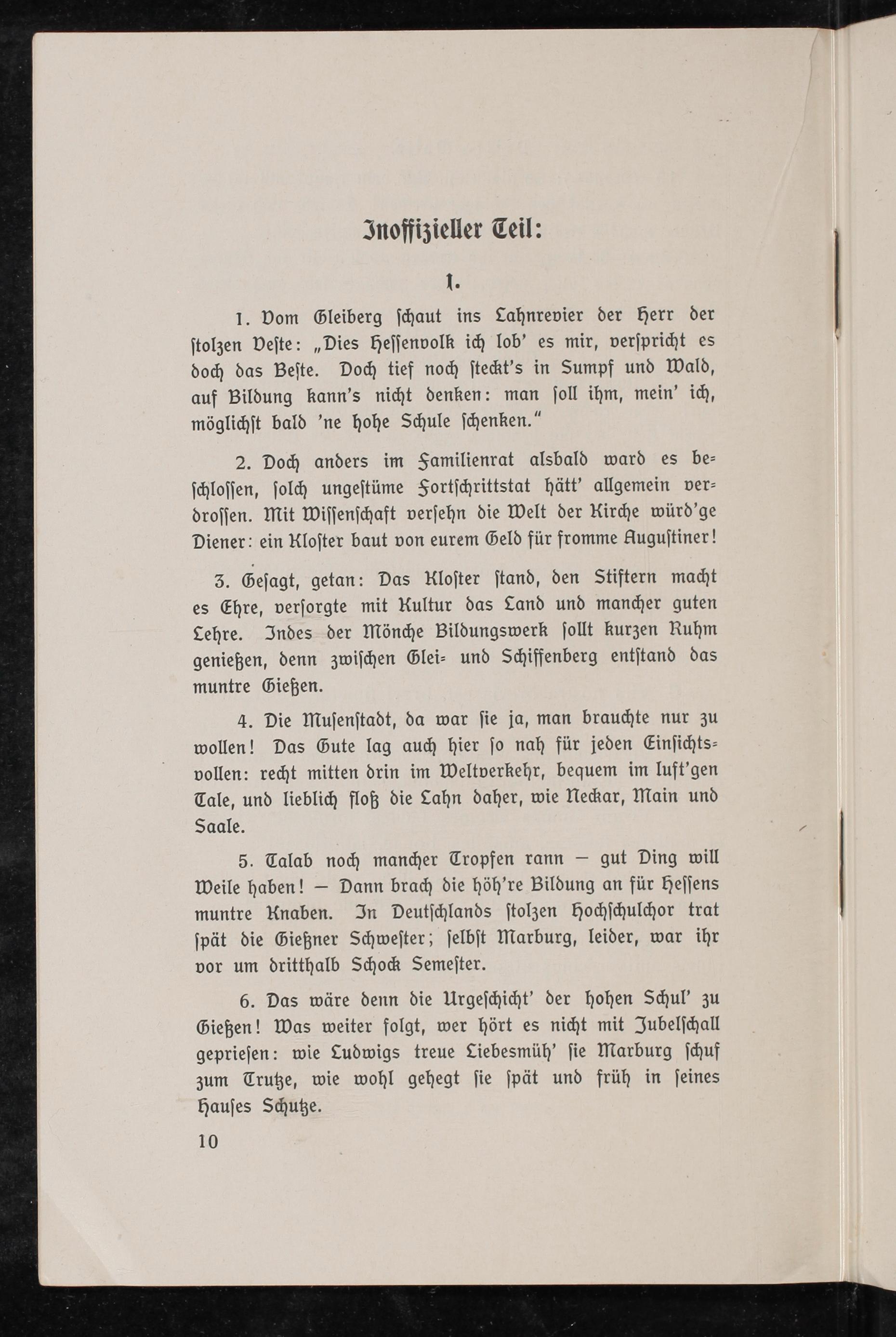 Inoffizieller Teil:

1.

1. Vom Gleiberg ſchaut ins Lahnrevier der Herr der ſtolzen Veſte: „Dies Heſſenvolk ich lob' es mir, verſpricht es doch das Beſte. Doch tief noch ſteckt's in Sumpf und Wald, auf Bildung kann's nicht denken: man ſoll ihm, mein' ich, möglichſt bald 'ne hohe Schule ſchenken."

2. Doch anders im Familienrat alsbald ward es beſchloſſen, ſolch ungeſtüme Fortſchrittstat hätt' allgemein verdroſſen. Mit Wiſſenſchaft verſehn die Welt der Kirche würd'ge Diener: ein Kloſter baut von eurem Geld für fromme Auguſtiner!

3. Geſagt, getan: Das Kloſter ſtand, den Stiftern macht es Ehre, verſorgte mit Kultur das Land und mancher guten Lehre. Indes der Mönche Bildungswerk ſollt kurzen Ruhm genießen, denn zwiſchen Glei- und Schiffenberg entſtand das muntre Gießen.

4. Die Muſenſtadt, da war ſie ja, man brauchte nur zu wollen! Das Gute lag auch hier ſo nah für jeden Einſichtsvollen: recht mitten drin im Weltverkehr, bequem im luft'gen Tale, und lieblich floß die Lahn daher, wie Neckar, Main und Saale.

5. Talab noch mancher Tropfen rann — gut Ding will Weile haben! — Dann brach die höh're Bildung an für Heſſens muntre Knaben. In Deutſchlands ſtolzen Hochſchulchor trat ſpät die Gießner Schweſter; ſelbſt Marburg, leider, war ihr vor um dritthalb Schock Semeſter.

6. Das wäre denn die Urgeſchicht' der hohen Schul' zu Gießen! Was weiter folgt, wer hört es nicht mit Jubelſchall geprieſen: wie Ludwigs treue Liebesmüh' ſie Marburg ſchuf zum Trutze, wie wohl gehegt ſie ſpät und früh in ſeines Hauſes Schutze.

10